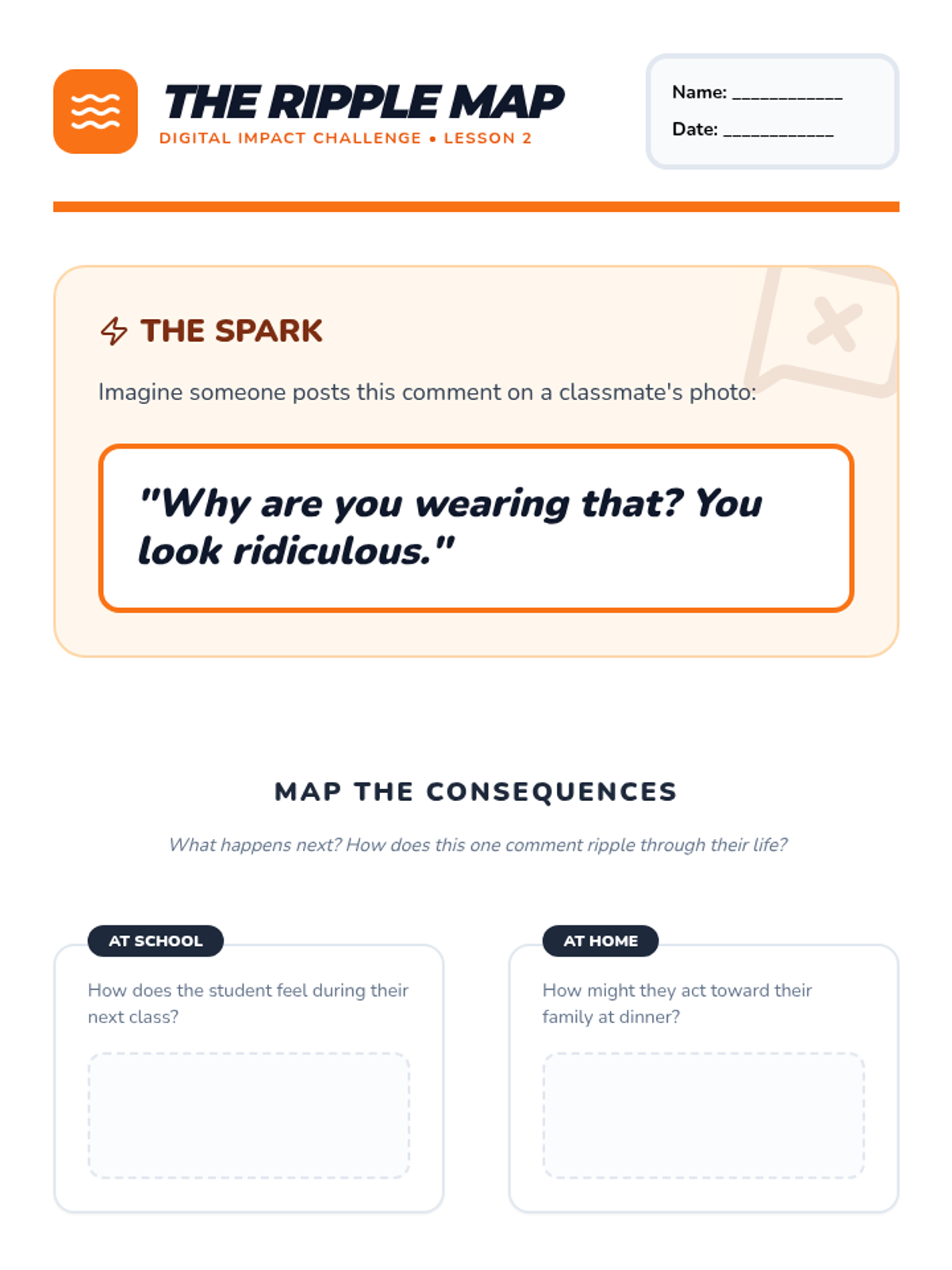 THE RIPPLE MAP
DIGITAL IMPACT CHALLENGE • LESSON 2

Name: ____________
Date: ____________

THE SPARK

Imagine someone posts this comment on a classmate's photo:

"Why are you wearing that? You look ridiculous."

MAP THE CONSEQUENCES

What happens next? How does this one comment ripple through their life?

AT SCHOOL

How does the student feel during their next class?

AT HOME

How might they act toward their family at dinner?